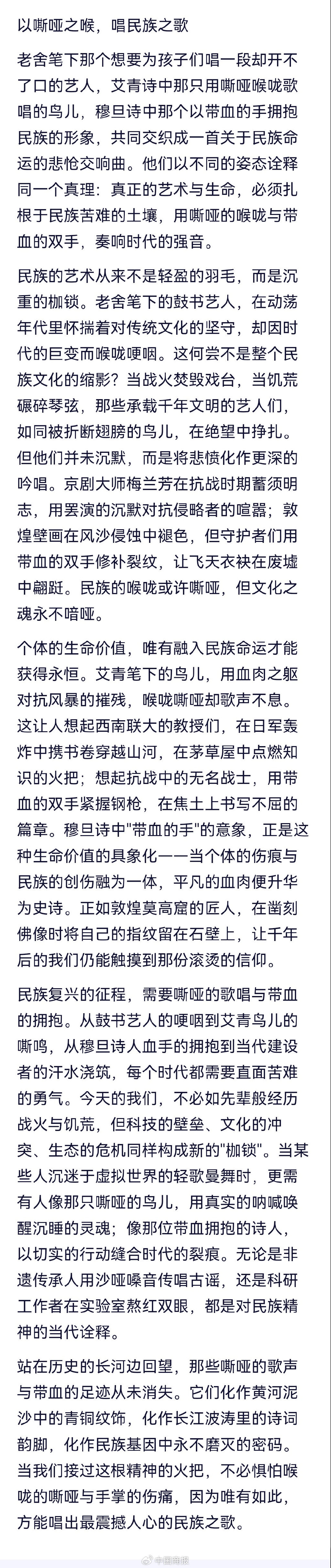 以嘶哑之喉，唱民族之歌

老舍笔下那个想要为孩子们唱一段却开不了口的艺人，艾青诗中那只用嘶哑喉咙歌唱的鸟儿，穆旦诗中那个以带血的手拥抱民族的形象，共同交织成一首关于民族命运的悲怆交响曲。他们以不同的姿态诠释同一个真理：真正的艺术与生命，必须扎根于民族苦难的土壤，用嘶哑的喉咙与带血的双手，奏响时代的强音。

民族的艺术从来不是轻盈的羽毛，而是沉重的枷锁。老舍笔下的鼓书艺人，在动荡年代里怀揣着对传统文化的坚守，却因时代的巨变而喉咙哽咽。这何尝不是整个民族文化的缩影？当战火焚毁戏台，当饥荒碾碎琴弦，那些承载千年文明的艺人们，如同被折断翅膀的鸟儿，在绝望中挣扎。但他们并未沉默，而是将悲愤化作更深的吟唱。京剧大师梅兰芳在抗战时期蓄须明志，用罢演的沉默对抗侵略者的喧嚣；敦煌壁画在风沙侵蚀中褪色，但守护者们用带血的双手修补裂纹，让飞天衣袂在废墟中翩跹。民族的喉咙或许嘶哑，但文化之魂永不喑哑。

个体的生命价值，唯有融入民族命运才能获得永恒。艾青笔下的鸟儿，用血肉之躯对抗风暴的摧残，喉咙嘶哑却歌声不息。这让人想起西南联大的教授们，在日军轰炸中携书卷穿越山河，在茅草屋中点燃知识的火把；想起抗战中的无名战士，用带血的双手紧握钢枪，在焦土上书写不屈的篇章。穆旦诗中"带血的手"的意象，正是这种生命价值的具象化——当个体的伤痕与民族的创伤融为一体，平凡的血肉便升华为史诗。正如敦煌莫高窟的匠人，在凿刻佛像时将自己的指纹留在石壁上，让千年后的我们仍能触摸到那份滚烫的信仰。

民族复兴的征程，需要嘶哑的歌唱与带血的拥抱。从鼓书艺人的哽咽到艾青鸟儿的嘶鸣，从穆旦诗人血手的拥抱到当代建设者的汗水浇筑，每个时代都需要直面苦难的勇气。今天的我们，不必如先辈般经历战火与饥荒，但科技的壁垒、文化的冲突、生态的危机同样构成新的"枷锁"。当某些人沉迷于虚拟世界的轻歌曼舞时，更需有人像那只嘶哑的鸟儿，用真实的呐喊唤醒沉睡的灵魂；像那位带血拥抱的诗人，以切实的行动缝合时代的裂痕。无论是非遗传承人用沙哑嗓音传唱古谣，还是科研工作者在实验室熬红双眼，都是对民族精神的当代诠释。

站在历史的长河边回望，那些嘶哑的歌声与带血的足迹从未消失。它们化作黄河泥沙中的青铜纹饰，化作长江波涛里的诗词韵脚，化作民族基因中永不磨灭的密码。当我们接过这根精神的火把，不必惧怕喉咙的嘶哑与手掌的伤痛，因为唯有如此，方能唱出最震撼人心的民族之歌。

中国微博